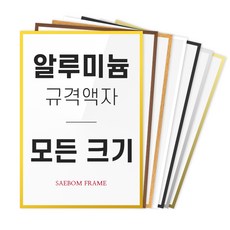 알루미늄
규격액자

모든 크기

SAEBOM FRAME